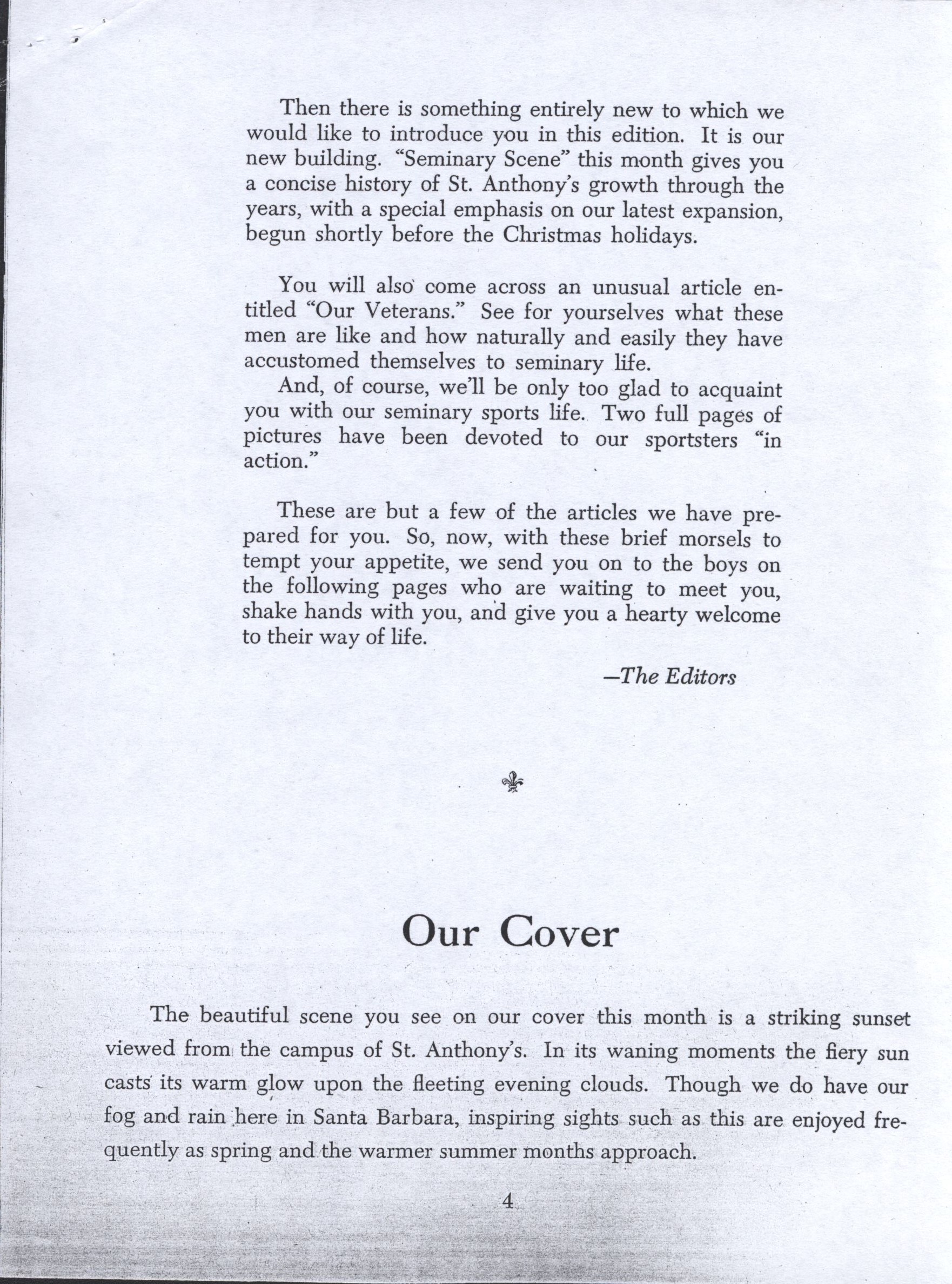 Then there is something entirely new to which we would like to introduce you in this edition. It is our new building. "Seminary Scene" this month gives you a concise history of St. Anthony's growth through the years, with a special emphasis on our latest expansion, begun shortly before the Christmas holidays.

You will also come across an unusual article entitled "Our Veterans." See for yourselves what these men are like and how naturally and easily they have accustomed themselves to seminary life.

And, of course, we'll be only too glad to acquaint you with our seminary sports life. Two full pages of pictures have been devoted to our sportsters "in action."

These are but a few of the articles we have prepared for you. So, now, with these brief morsels to tempt your appetite, we send you on to the boys on the following pages who are waiting to meet you, shake hands with you, and give you a hearty welcome to their way of life.

—The Editors

Our Cover

The beautiful scene you see on our cover this month is a striking sunset viewed from the campus of St. Anthony's. In its waning moments the fiery sun casts its warm glow upon the fleeting evening clouds. Though we do have our fog and rain here in Santa Barbara, inspiring sights such as this are enjoyed frequently as spring and the warmer summer months approach.

4